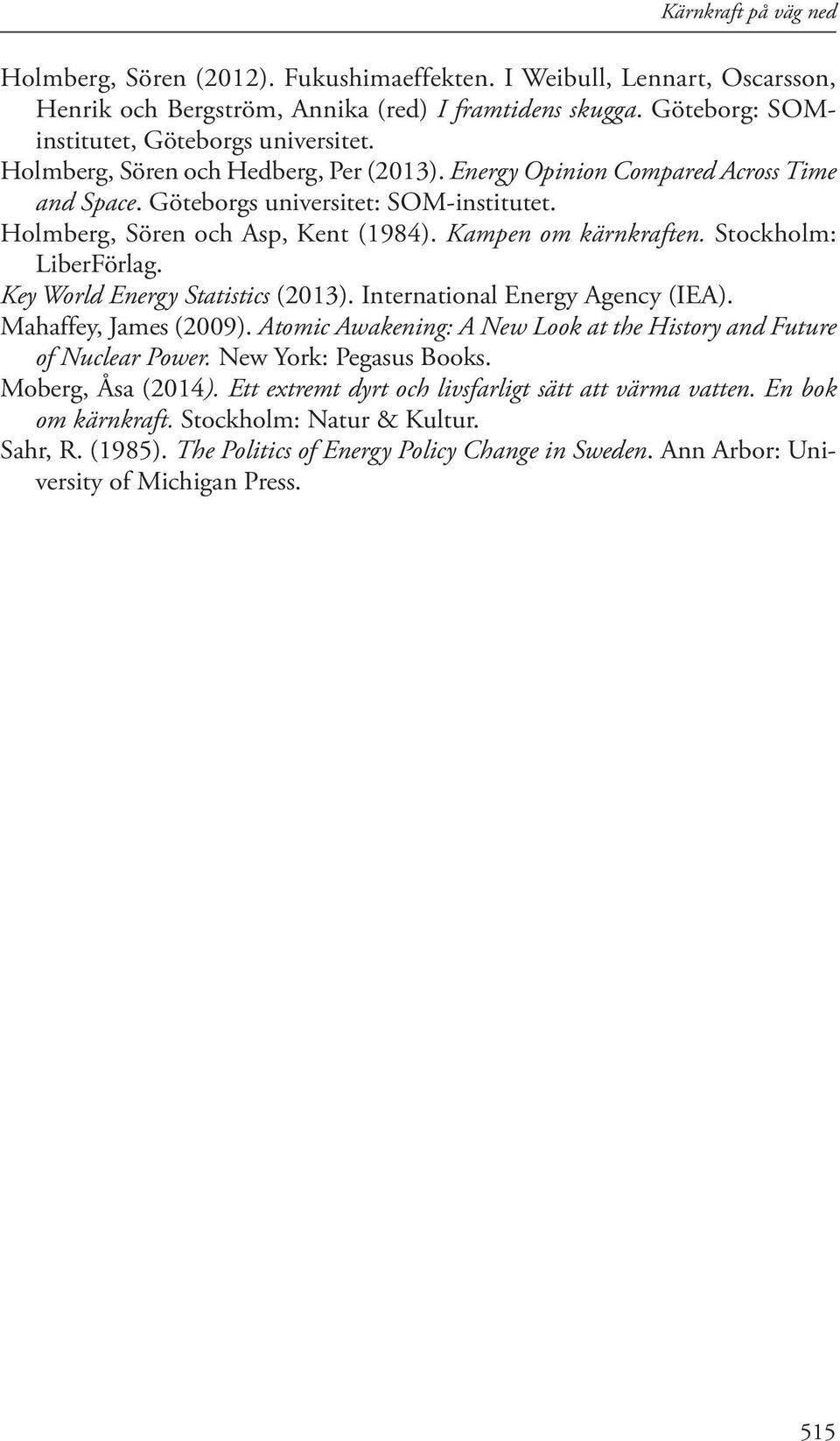 Kärnkraft på väg ned

Holmberg, Sören (2012). Fukushimaeffekten. I Weibull, Lennart, Oscarsson, Henrik och Bergström, Annika (red) I framtidens skugga. Göteborg: SOM-institutet, Göteborgs universitet.

Holmberg, Sören och Hedberg, Per (2013). Energy Opinion Compared Across Time and Space. Göteborgs universitet: SOM-institutet.

Holmberg, Sören och Asp, Kent (1984). Kampen om kärnkraften. Stockholm: LiberFörlag.

Key World Energy Statistics (2013). International Energy Agency (IEA).

Mahaffey, James (2009). Atomic Awakening: A New Look at the History and Future of Nuclear Power. New York: Pegasus Books.

Moberg, Åsa (2014). Ett extremt dyrt och livsfarligt sätt att värma vatten. En bok om kärnkraft. Stockholm: Natur & Kultur.

Sahr, R. (1985). The Politics of Energy Policy Change in Sweden. Ann Arbor: University of Michigan Press.

515